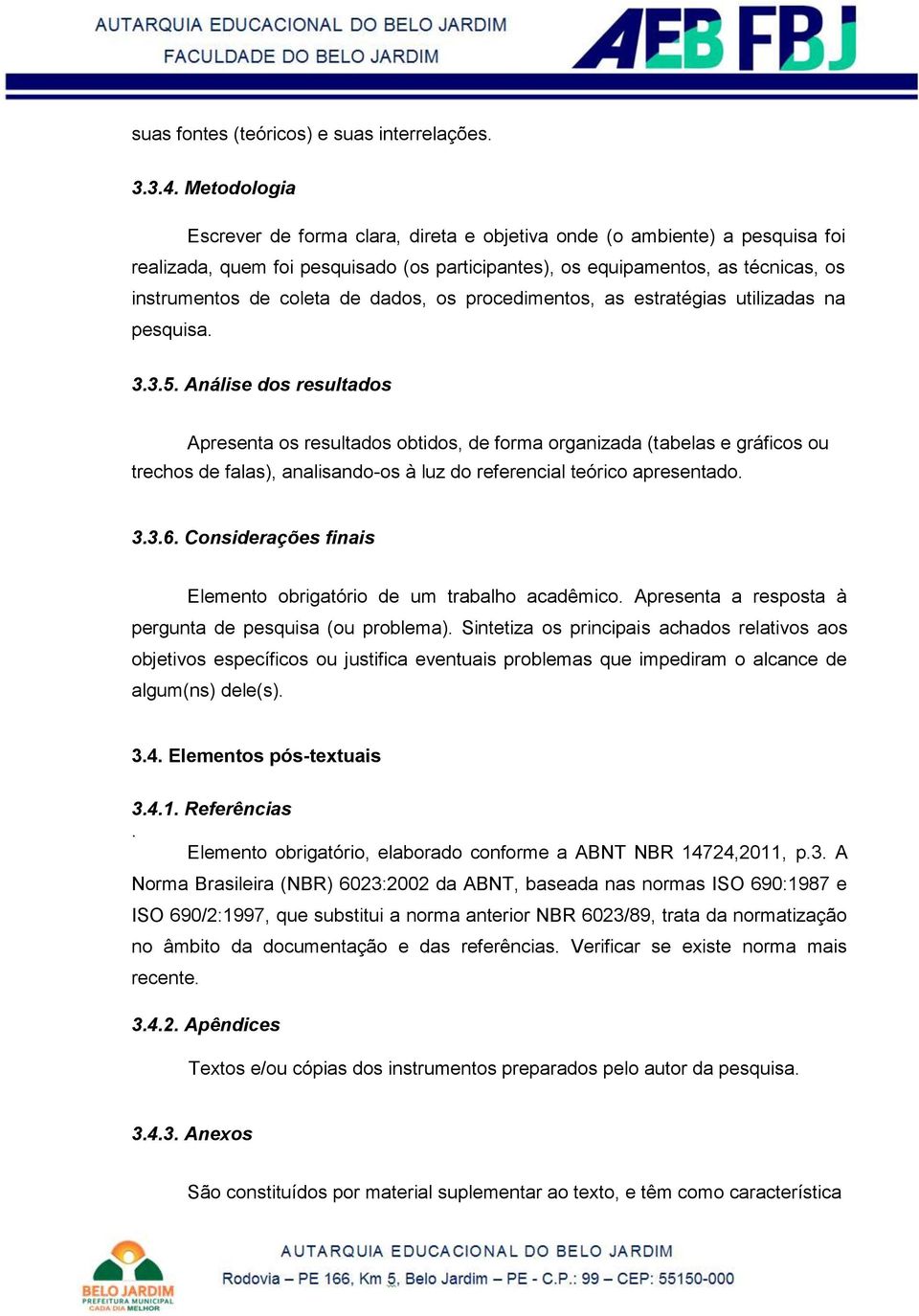 AUTARQUIA EDUCACIONAL DO BELO JARDIM
FACULDADE DO BELO JARDIM

AEB FBJ

suas fontes (teóricos) e suas interrelações.

3.3.4. Metodologia

Escrever de forma clara, direta e objetiva onde (o ambiente) a pesquisa foi realizada, quem foi pesquisado (os participantes), os equipamentos, as técnicas, os instrumentos de coleta de dados, os procedimentos, as estratégias utilizadas na pesquisa.

3.3.5. Análise dos resultados

Apresenta os resultados obtidos, de forma organizada (tabelas e gráficos ou trechos de falas), analisando-os à luz do referencial teórico apresentado.

3.3.6. Considerações finais

Elemento obrigatório de um trabalho acadêmico. Apresenta a resposta à pergunta de pesquisa (ou problema). Sintetiza os principais achados relativos aos objetivos específicos ou justifica eventuais problemas que impediram o alcance de algum(ns) dele(s).

3.4. Elementos pós-textuais

3.4.1. Referências
.
Elemento obrigatório, elaborado conforme a ABNT NBR 14724,2011, p.3. A Norma Brasileira (NBR) 6023:2002 da ABNT, baseada nas normas ISO 690:1987 e ISO 690/2:1997, que substitui a norma anterior NBR 6023/89, trata da normatização no âmbito da documentação e das referências. Verificar se existe norma mais recente.

3.4.2. Apêndices

Textos e/ou cópias dos instrumentos preparados pelo autor da pesquisa.

3.4.3. Anexos

São constituídos por material suplementar ao texto, e têm como característica

BELO JARDIM
PREFEITURA MUNICIPAL
CADA DIA MELHOR

AUTARQUIA EDUCACIONAL DO BELO JARDIM
Rodovia – PE 166, Km 5, Belo Jardim – PE - C.P.: 99 – CEP: 55150-000